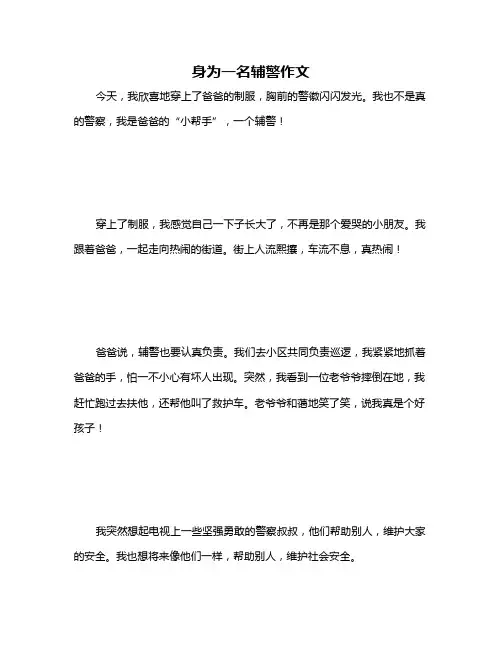 身为一名辅警作文

今天，我欣喜地穿上了爸爸的制服，胸前的警徽闪闪发光。我也不是真的警察，我是爸爸的“小帮手”，一个辅警！

穿上了制服，我感觉自己一下子长大了，不再是那个爱哭的小朋友。我跟着爸爸，一起走向热闹的街道。街上人流熙攘，车流不息，真热闹！

爸爸说，辅警也要认真负责。我们去小区共同负责巡逻，我紧紧地抓着爸爸的手，怕一不小心有坏人出现。突然，我看到一位老爷爷摔倒在地，我赶忙跑过去扶他，还帮他叫了救护车。老爷爷和蔼地笑了笑，说我真是个好孩子！

我突然想起电视上一些坚强勇敢的警察叔叔，他们帮助别人，维护大家的安全。我也想将来像他们一样，帮助别人，维护社会安全。